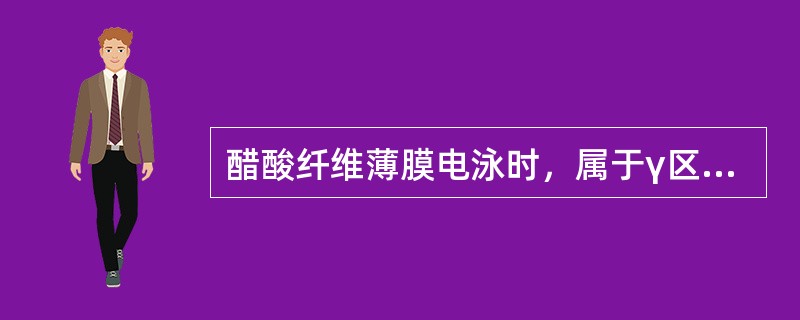 醋酸纤维薄膜电泳时，属于γ区...